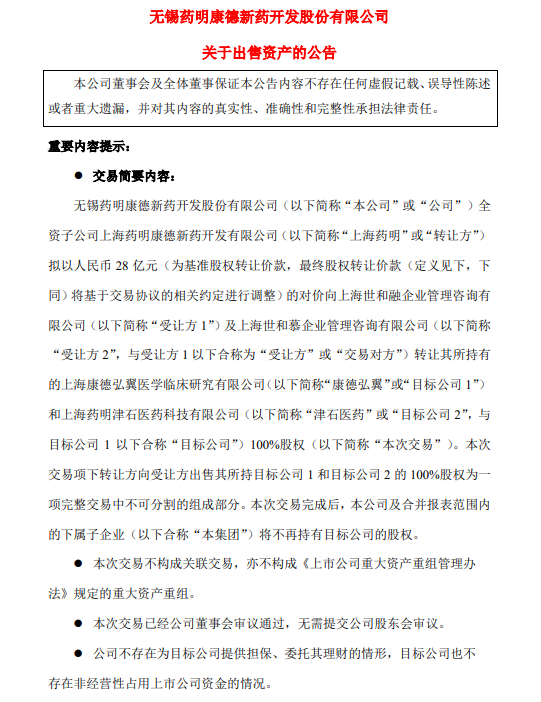 无锡药明康德新药开发股份有限公司

关于出售资产的公告

本公司董事会及全体董事保证本公告内容不存在任何虚假记载、误导性陈述或者重大遗漏，并对其内容的真实性、准确性和完整性承担法律责任。

重要内容提示：

● 交易简要内容：

无锡药明康德新药开发股份有限公司（以下简称“本公司”或“公司”）全资子公司上海药明康德新药开发有限公司（以下简称“上海药明”或“转让方”）拟以人民币 28 亿元（为基准股权转让价款，最终股权转让价款（定义见下，下同）将基于交易协议的相关约定进行调整）的对价向上海世和融企业管理咨询有限公司（以下简称“受让方 1”）及上海世和慕企业管理咨询有限公司（以下简称“受让方 2”，与受让方 1 以下合称为“受让方”或“交易对方”）转让其所持有的上海康德弘翼医学临床研究有限公司（以下简称“康德弘翼”或“目标公司 1”）和上海药明津石医药科技有限公司（以下简称“津石医药”或“目标公司 2”，与目标公司 1 以下合称“目标公司”）100%股权（以下简称“本次交易”）。本次交易项下转让方向受让方出售其所持目标公司 1 和目标公司 2 的 100%股权为一项完整交易中不可分割的组成部分。本次交易完成后，本公司及合并报表范围内的下属子企业（以下合称“本集团”）将不再持有目标公司的股权。

● 本次交易不构成关联交易，亦不构成《上市公司重大资产重组管理办法》规定的重大资产重组。

● 本次交易已经公司董事会审议通过，无需提交公司股东会审议。

● 公司不存在为目标公司提供担保、委托其理财的情形，目标公司也不存在非经营性占用上市公司资金的情况。